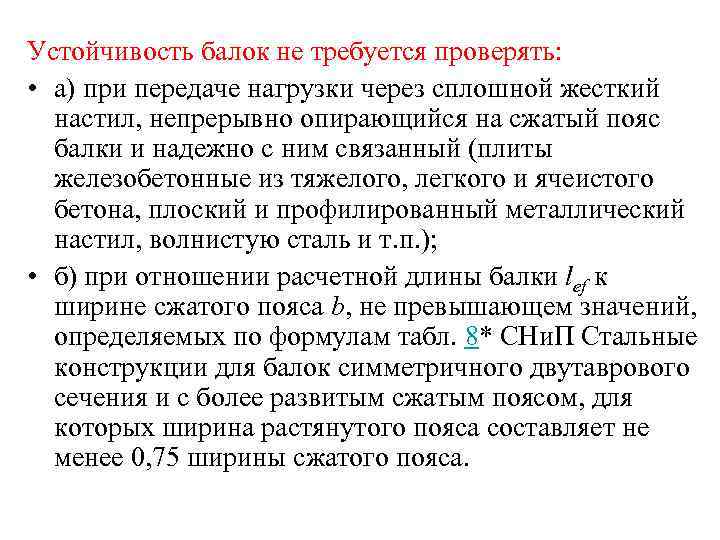 Устойчивость балок не требуется проверять:

• а) при передаче нагрузки через сплошной жесткий настил, непрерывно опирающийся на сжатый пояс балки и надежно с ним связанный (плиты железобетонные из тяжелого, легкого и ячеистого бетона, плоский и профилированный металлический настил, волнистую сталь и т.п.);

• б) при отношении расчетной длины балки $l_{ef}$ к ширине сжатого пояса $b$, не превышающем значений, определяемых по формулам табл. 8* СНиП Стальные конструкции для балок симметричного двутаврового сечения и с более развитым сжатым поясом, для которых ширина растянутого пояса составляет не менее 0,75 ширины сжатого пояса.